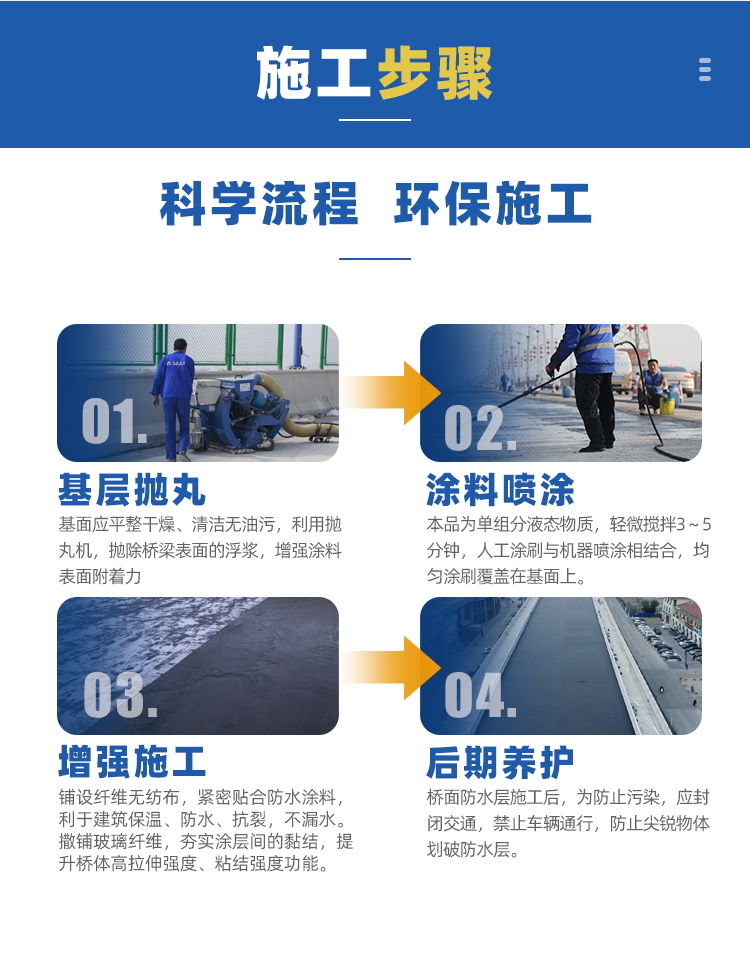 施工步骤

科学流程 环保施工

01.

基层抛丸

基面应平整干燥、清洁无油污，利用抛丸机，抛除桥梁表面的浮浆，增强涂料表面附着力

02.

涂料喷涂

本品为单组分液态物质，轻微搅拌3～5分钟，人工涂刷与机器喷涂相结合，均匀涂刷覆盖在基面上。

03.

增强施工

铺设纤维无纺布，紧密贴合防水涂料，利于建筑保温、防水、抗裂，不漏水。撒铺玻璃纤维，夯实涂层间的黏结，提升桥体高拉伸强度、粘结强度功能。

04.

后期养护

桥面防水层施工后，为防止污染，应封闭交通，禁止车辆通行，防止尖锐物体划破防水层。